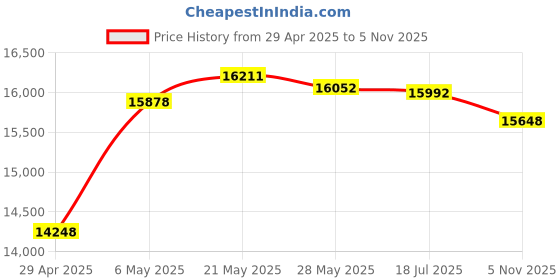 CheapestInIndia.com

Price History from 29 Apr 2025 to 5 Nov 2025

16,500
16,000
15,500
15,000
14,500
14,000

14248
15878
16211
16052
15992
15648

29 Apr 2025
6 May 2025
21 May 2025
28 May 2025
18 Jul 2025
5 Nov 2025